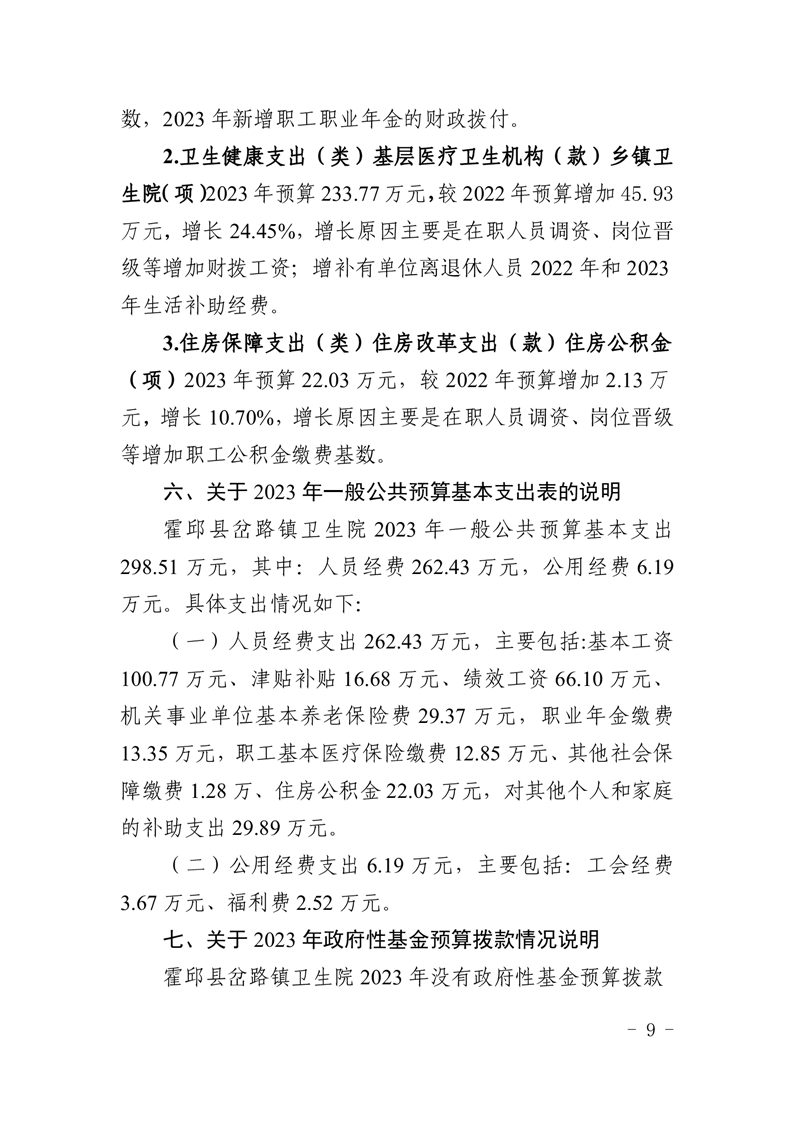 数，2023 年新增职工职业年金的财政拨付。

2.卫生健康支出（类）基层医疗卫生机构（款）乡镇卫生院（项）2023 年预算 233.77 万元，较 2022 年预算增加 45.93 万元，增长 24.45%，增长原因主要是在职人员调资、岗位晋级等增加财拨工资；增补有单位离退休人员 2022 年和 2023 年生活补助经费。

3.住房保障支出（类）住房改革支出（款）住房公积金（项）2023 年预算 22.03 万元，较 2022 年预算增加 2.13 万元，增长 10.70%，增长原因主要是在职人员调资、岗位晋级等增加职工公积金缴费基数。

六、关于 2023 年一般公共预算基本支出表的说明

霍邱县岔路镇卫生院 2023 年一般公共预算基本支出 298.51 万元，其中：人员经费 262.43 万元，公用经费 6.19 万元。具体支出情况如下:

（一）人员经费支出 262.43 万元，主要包括:基本工资 100.77 万元、津贴补贴 16.68 万元、绩效工资 66.10 万元、机关事业单位基本养老保险费 29.37 万元，职业年金缴费 13.35 万元，职工基本医疗保险缴费 12.85 万元、其他社会保障缴费 1.28 万、住房公积金 22.03 万元，对其他个人和家庭的补助支出 29.89 万元。

（二）公用经费支出 6.19 万元，主要包括：工会经费 3.67 万元、福利费 2.52 万元。

七、关于 2023 年政府性基金预算拨款情况说明

霍邱县岔路镇卫生院 2023 年没有政府性基金预算拨款

- 9 -